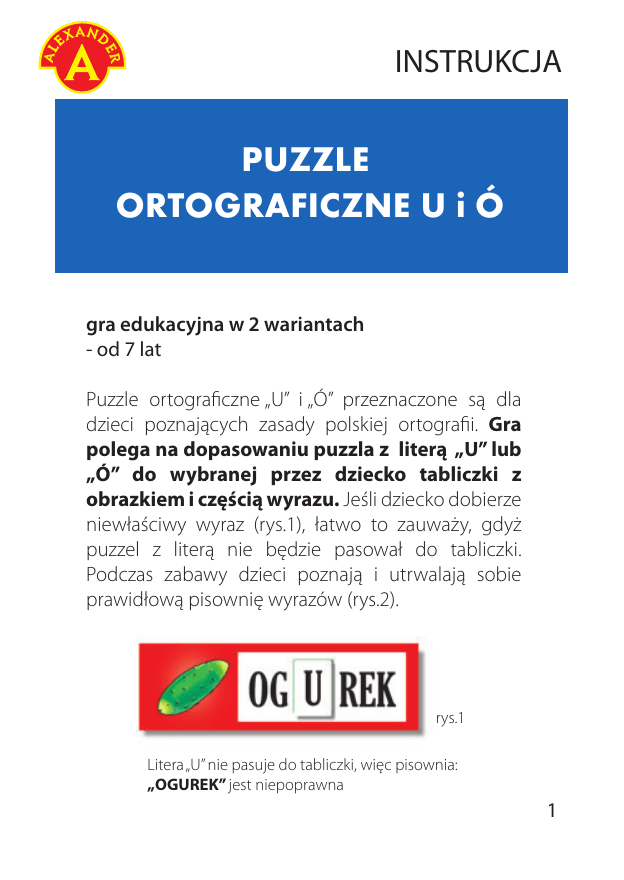 ALEXANDER
A

INSTRUKCJA

PUZZLE
ORTOGRAFICZNE U i Ó

gra edukacyjna w 2 wariantach
- od 7 lat

Puzzle ortograficzne „U" i „Ó" przeznaczone są dla dzieci poznających zasady polskiej ortografii. Gra polega na dopasowaniu puzzla z literą „U" lub „Ó" do wybranej przez dziecko tabliczki z obrazkiem i częścią wyrazu. Jeśli dziecko dobierze niewłaściwy wyraz (rys.1), łatwo to zauważy, gdyż puzzel z literą nie będzie pasował do tabliczki. Podczas zabawy dzieci poznają i utrwalają sobie prawidłową pisownię wyrazów (rys.2).

OG U REK

rys.1

Litera „U" nie pasuje do tabliczki, więc pisownia: „OGUREK" jest niepoprawna

1